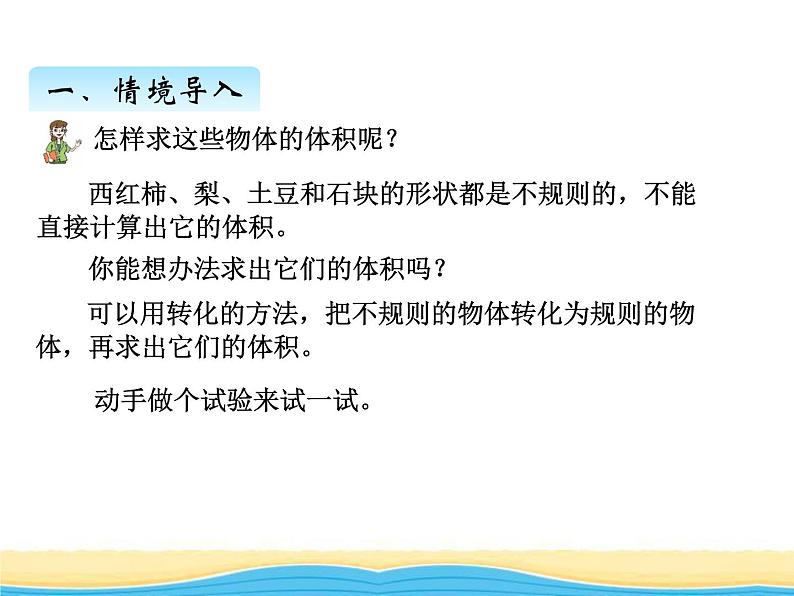 一、情境导入

怎样求这些物体的体积呢？

西红柿、梨、土豆和石块的形状都是不规则的，不能直接计算出它的体积。

你能想办法求出它们的体积吗？

可以用转化的方法，把不规则的物体转化为规则的物体，再求出它们的体积。

动手做个试验来试一试。